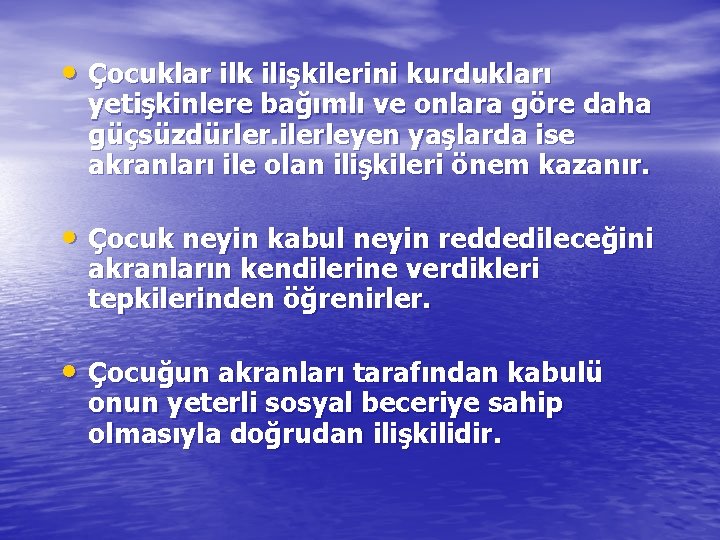 • Çocuklar ilk ilişkilerini kurdukları yetişkinlere bağımlı ve onlara göre daha güçsüzdürler.ilerleyen yaşlarda ise akranları ile olan ilişkileri önem kazanır.

• Çocuk neyin kabul neyin reddedileceğini akranların kendilerine verdikleri tepkilerinden öğrenirler.

• Çocuğun akranları tarafından kabulü onun yeterli sosyal beceriye sahip olmasıyla doğrudan ilişkilidir.